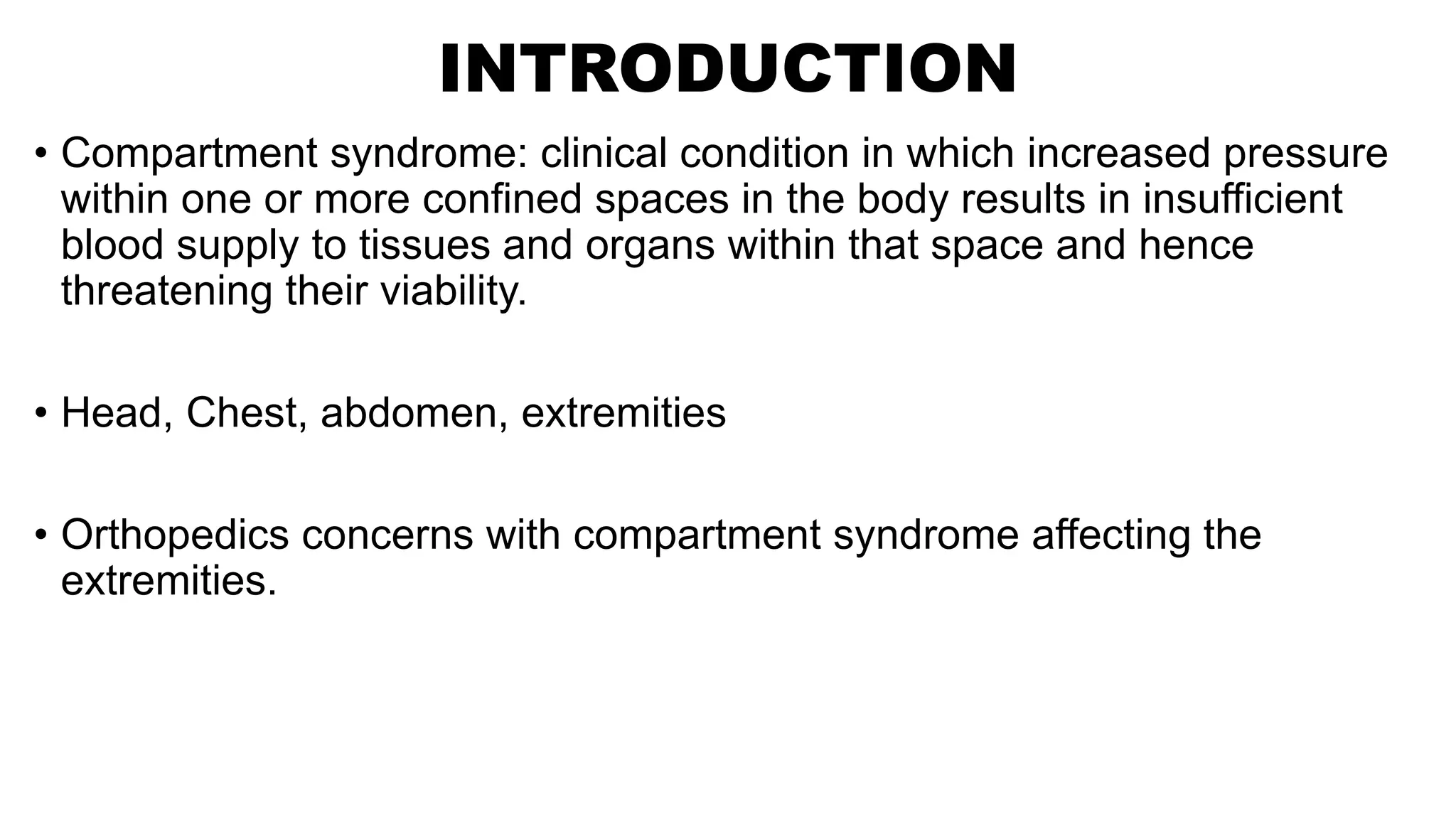 INTRODUCTION

• Compartment syndrome: clinical condition in which increased pressure within one or more confined spaces in the body results in insufficient blood supply to tissues and organs within that space and hence threatening their viability.

• Head, Chest, abdomen, extremities

• Orthopedics concerns with compartment syndrome affecting the extremities.